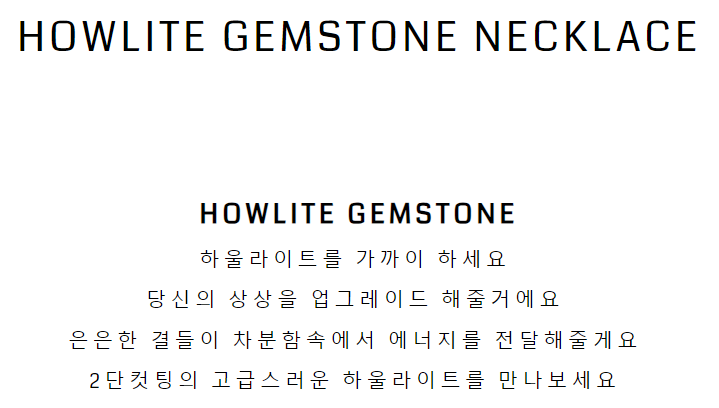 HOWLITE GEMSTONE NECKLACE

HOWLITE GEMSTONE

하울라이트를 가까이 하세요

당신의 상상을 업그레이드 해줄거에요

은은한 결들이 차분함속에서 에너지를 전달해줄게요

2단컷팅의 고급스러운 하울라이트를 만나보세요